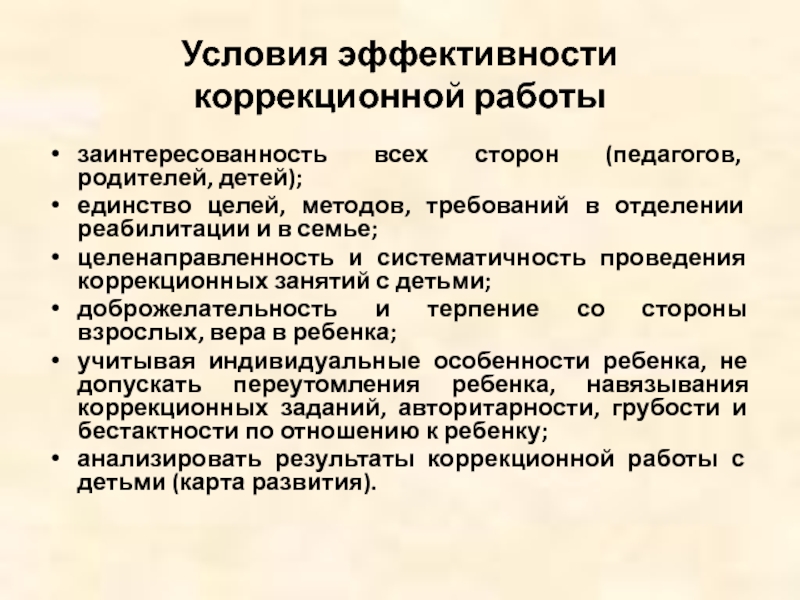 Условия эффективности коррекционной работы

• заинтересованность всех сторон (педагогов, родителей, детей);
• единство целей, методов, требований в отделении реабилитации и в семье;
• целенаправленность и систематичность проведения коррекционных занятий с детьми;
• доброжелательность и терпение со стороны взрослых, вера в ребенка;
• учитывая индивидуальные особенности ребенка, не допускать переутомления ребенка, навязывания коррекционных заданий, авторитарности, грубости и бестактности по отношению к ребенку;
• анализировать результаты коррекционной работы с детьми (карта развития).